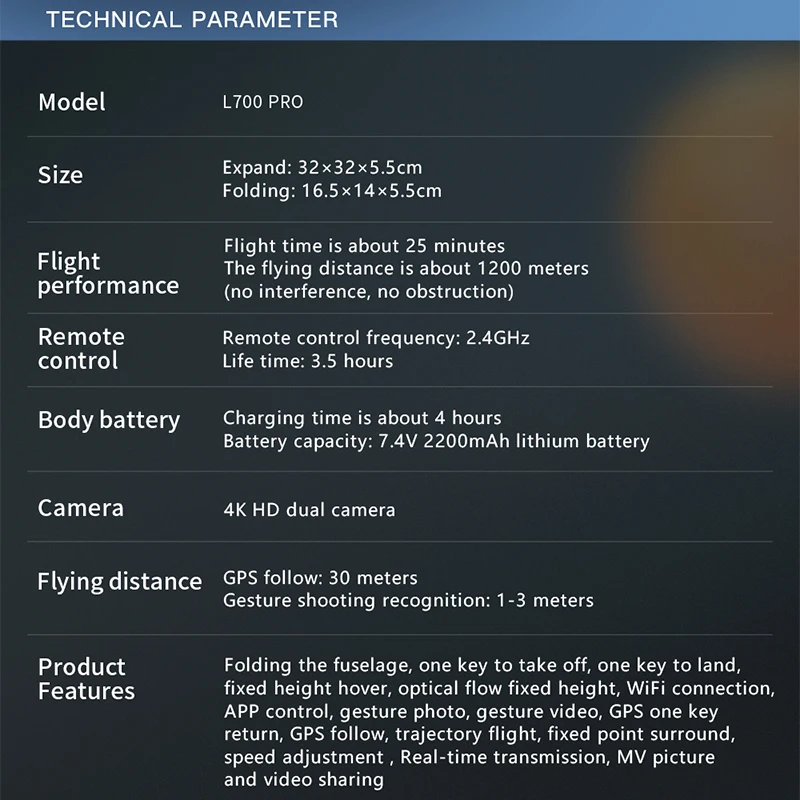 TECHNICAL PARAMETER

Model
L700 PRO

Size
Expand: 32×32×5.5cm
Folding: 16.5×14×5.5cm

Flight performance
Flight time is about 25 minutes
The flying distance is about 1200 meters
(no interference, no obstruction)

Remote control
Remote control frequency: 2.4GHz
Life time: 3.5 hours

Body battery
Charging time is about 4 hours
Battery capacity: 7.4V 2200mAh lithium battery

Camera
4K HD dual camera

Flying distance
GPS follow: 30 meters
Gesture shooting recognition: 1-3 meters

Product Features
Folding the fuselage, one key to take off, one key to land, fixed height hover, optical flow fixed height, WiFi connection, APP control, gesture photo, gesture video, GPS one key return, GPS follow, trajectory flight, fixed point surround, speed adjustment , Real-time transmission, MV picture and video sharing